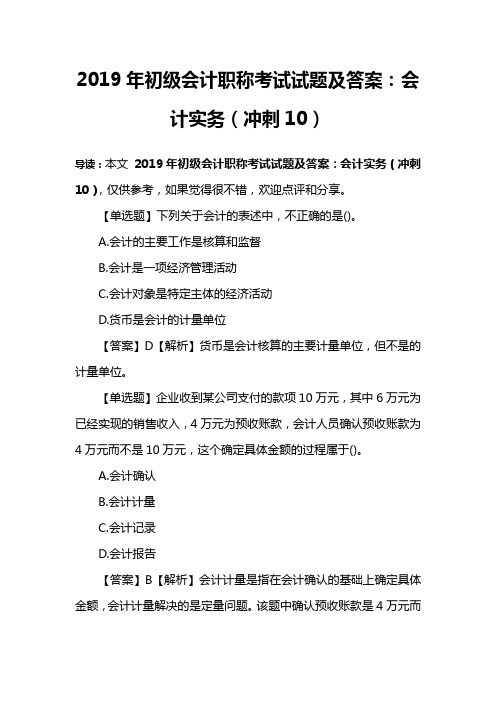 2019 年初级会计职称考试试题及答案：会计实务（冲刺 10）

导读：本文 2019 年初级会计职称考试试题及答案：会计实务（冲刺 10），仅供参考，如果觉得很不错，欢迎点评和分享。

【单选题】下列关于会计的表述中，不正确的是()。

A.会计的主要工作是核算和监督

B.会计是一项经济管理活动

C.会计对象是特定主体的经济活动

D.货币是会计的计量单位

【答案】D【解析】货币是会计核算的主要计量单位，但不是的计量单位。

【单选题】企业收到某公司支付的款项 10 万元，其中 6 万元为已经实现的销售收入，4 万元为预收账款，会计人员确认预收账款为 4 万元而不是 10 万元，这个确定具体金额的过程属于()。

A.会计确认

B.会计计量

C.会计记录

D.会计报告

【答案】B【解析】会计计量是指在会计确认的基础上确定具体金额，会计计量解决的是定量问题。该题中确认预收账款是 4 万元而